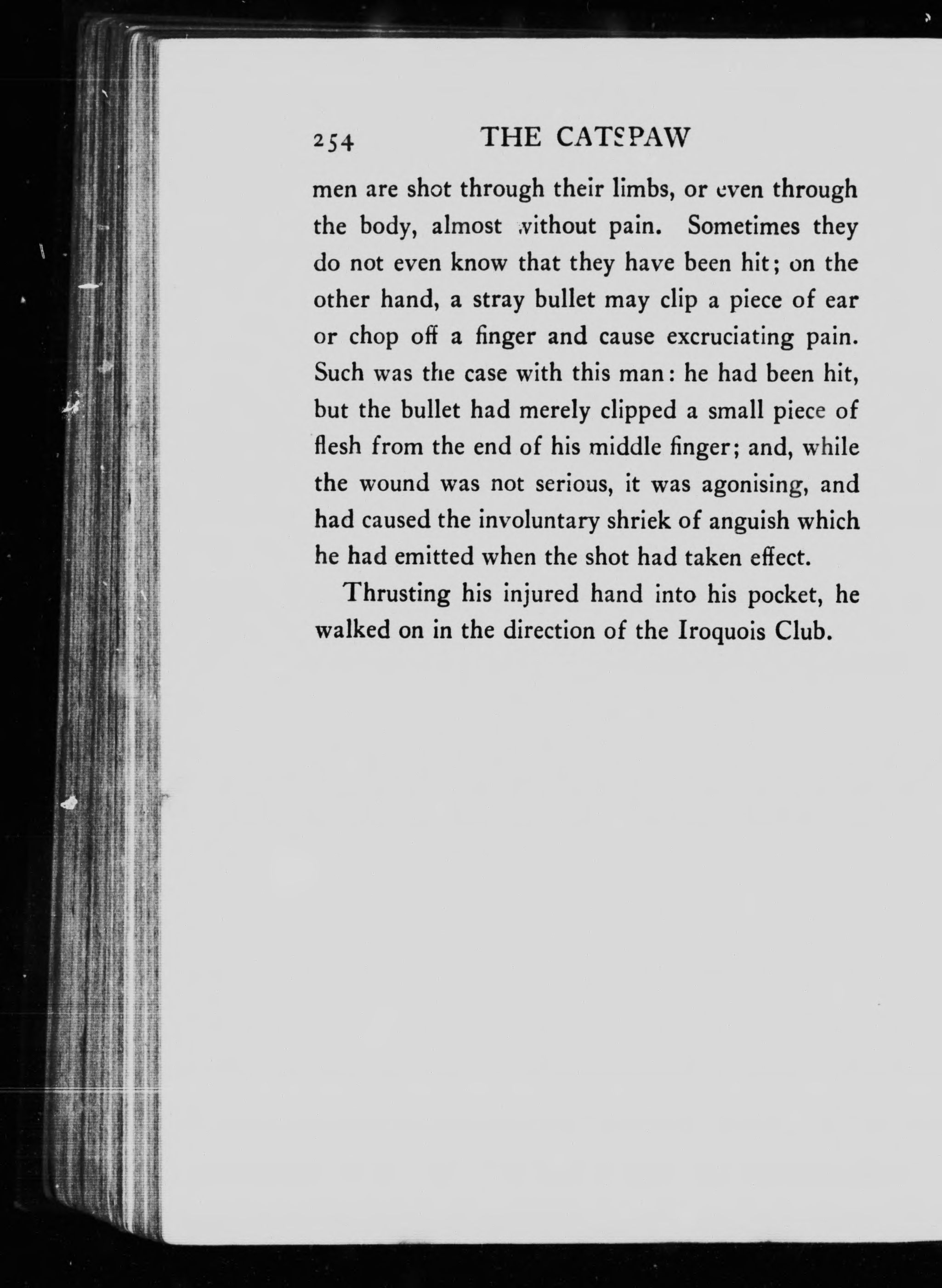 254 THE CATSPAW

men are shot through their limbs, or even through the body, almost without pain. Sometimes they do not even know that they have been hit; on the other hand, a stray bullet may clip a piece of ear or chop off a finger and cause excruciating pain. Such was the case with this man: he had been hit, but the bullet had merely clipped a small piece of flesh from the end of his middle finger; and, while the wound was not serious, it was agonising, and had caused the involuntary shriek of anguish which he had emitted when the shot had taken effect.

Thrusting his injured hand into his pocket, he walked on in the direction of the Iroquois Club.